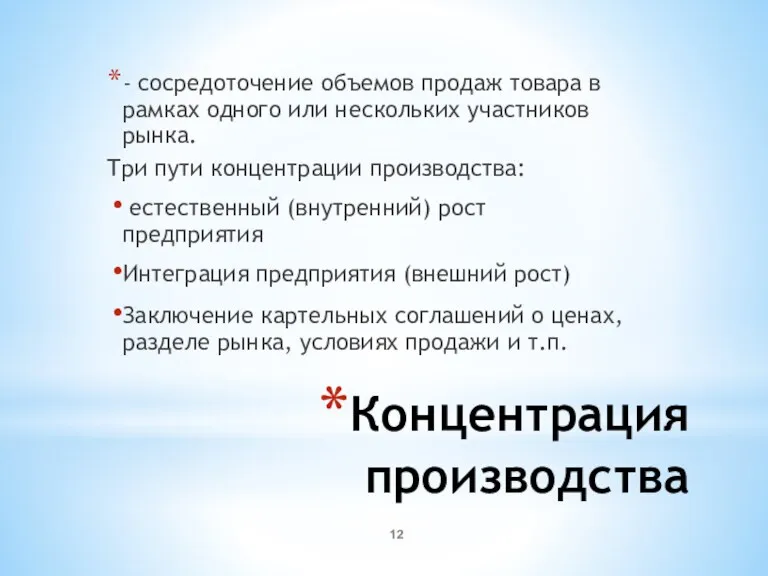 *- сосредоточение объемов продаж товара в рамках одного или нескольких участников рынка.

Три пути концентрации производства:

• естественный (внутренний) рост предприятия

•Интеграция предприятия (внешний рост)

•Заключение картельных соглашений о ценах, разделе рынка, условиях продажи и т.п.

*Концентрация производства

12